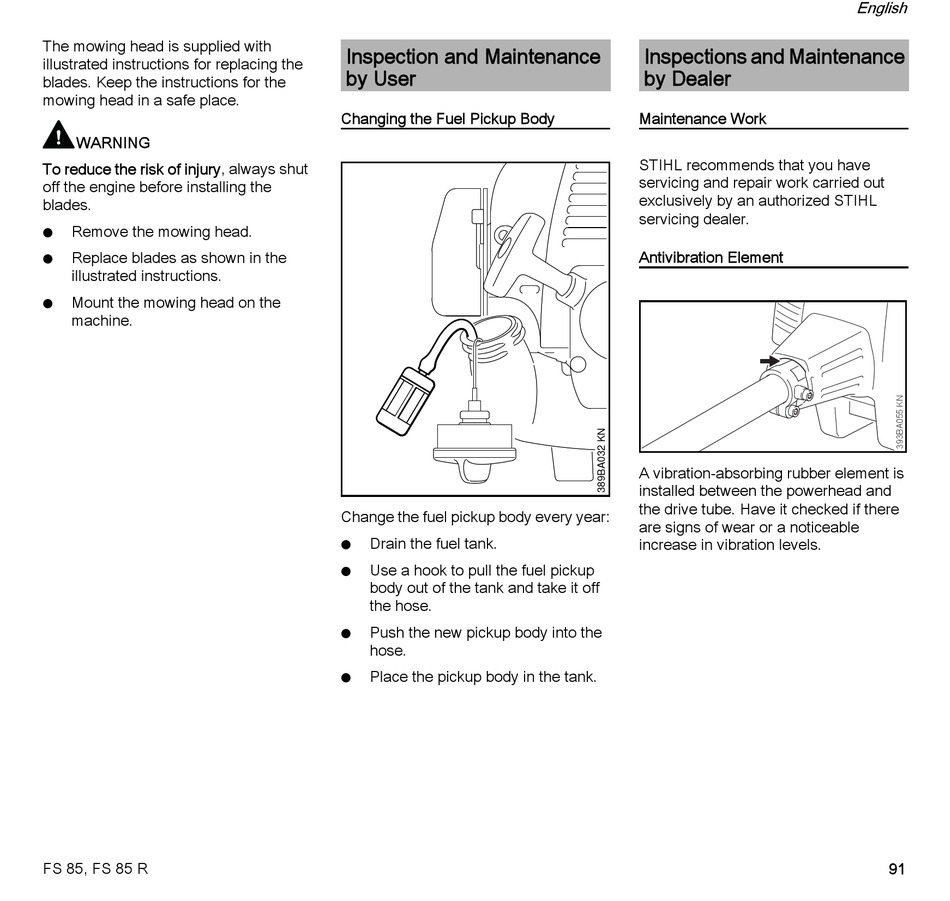 English

The mowing head is supplied with illustrated instructions for replacing the blades. Keep the instructions for the mowing head in a safe place.

WARNING

To reduce the risk of injury, always shut off the engine before installing the blades.

● Remove the mowing head.

● Replace blades as shown in the illustrated instructions.

● Mount the mowing head on the machine.

Inspection and Maintenance by User

Changing the Fuel Pickup Body

389BA032 KN

Change the fuel pickup body every year:

● Drain the fuel tank.

● Use a hook to pull the fuel pickup body out of the tank and take it off the hose.

● Push the new pickup body into the hose.

● Place the pickup body in the tank.

Inspections and Maintenance by Dealer

Maintenance Work

STIHL recommends that you have servicing and repair work carried out exclusively by an authorized STIHL servicing dealer.

Antivibration Element

393BA055 KN

A vibration-absorbing rubber element is installed between the powerhead and the drive tube. Have it checked if there are signs of wear or a noticeable increase in vibration levels.

FS 85, FS 85 R

91